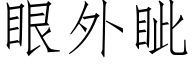 眼外眦